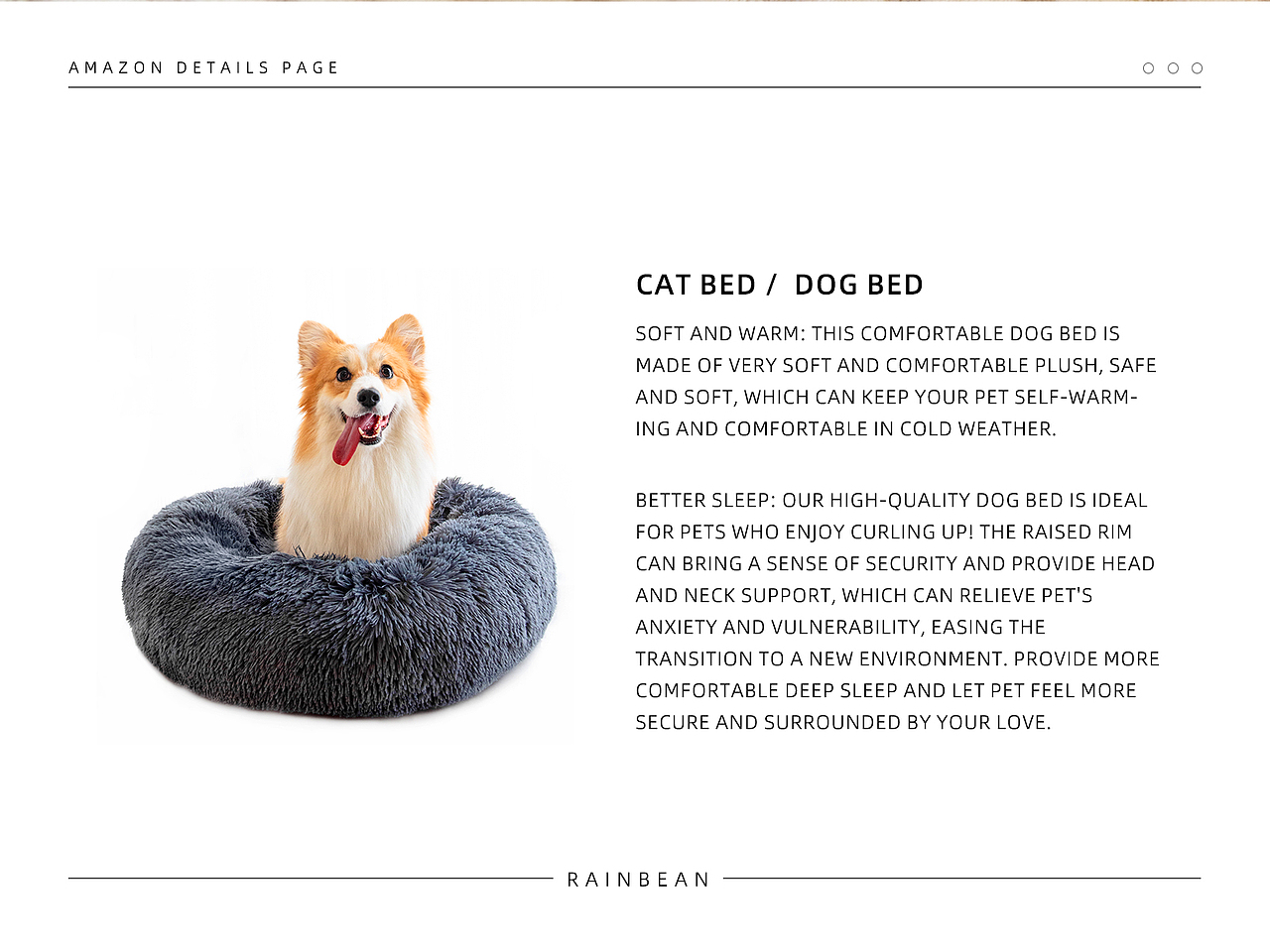 AMAZON DETAILS PAGE

CAT BED / DOG BED

SOFT AND WARM: THIS COMFORTABLE DOG BED IS MADE OF VERY SOFT AND COMFORTABLE PLUSH, SAFE AND SOFT, WHICH CAN KEEP YOUR PET SELF-WARMING AND COMFORTABLE IN COLD WEATHER.

BETTER SLEEP: OUR HIGH-QUALITY DOG BED IS IDEAL FOR PETS WHO ENJOY CURLING UP! THE RAISED RIM CAN BRING A SENSE OF SECURITY AND PROVIDE HEAD AND NECK SUPPORT, WHICH CAN RELIEVE PET'S ANXIETY AND VULNERABILITY, EASING THE TRANSITION TO A NEW ENVIRONMENT. PROVIDE MORE COMFORTABLE DEEP SLEEP AND LET PET FEEL MORE SECURE AND SURROUNDED BY YOUR LOVE.

RAINBEAN